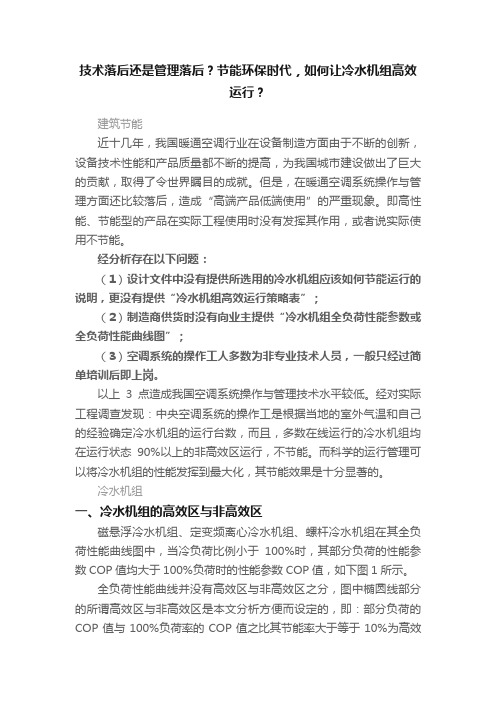 技术落后还是管理落后？节能环保时代，如何让冷水机组高效运行？

建筑节能

近十几年，我国暖通空调行业在设备制造方面由于不断的创新，设备技术性能和产品质量都不断的提高，为我国城市建设做出了巨大的贡献，取得了令世界瞩目的成就。但是，在暖通空调系统操作与管理方面还比较落后，造成“高端产品低端使用”的严重现象。即高性能、节能型的产品在实际工程使用时没有发挥其作用，或者说实际使用不节能。

经分析存在以下问题：

（1）设计文件中没有提供所选用的冷水机组应该如何节能运行的说明，更没有提供“冷水机组高效运行策略表”；

（2）制造商供货时没有向业主提供“冷水机组全负荷性能参数或全负荷性能曲线图”；

（3）空调系统的操作工人多数为非专业技术人员，一般只经过简单培训后即上岗。

以上 3 点造成我国空调系统操作与管理技术水平较低。经对实际工程调查发现：中央空调系统的操作工是根据当地的室外气温和自己的经验确定冷水机组的运行台数，而且，多数在线运行的冷水机组均在运行状态 90%以上的非高效区运行，不节能。而科学的运行管理可以将冷水机组的性能发挥到最大化，其节能效果是十分显著的。

冷水机组

一、冷水机组的高效区与非高效区

磁悬浮冷水机组、定变频离心冷水机组、螺杆冷水机组在其全负荷性能曲线图中，当冷负荷比例小于 100%时，其部分负荷的性能参数 COP 值均大于 100%负荷时的性能参数 COP 值，如下图 1 所示。

全负荷性能曲线并没有高效区与非高效区之分，图中椭圆线部分的所谓高效区与非高效区是本文分析方便而设定的，即：部分负荷的 COP 值与 100%负荷率的 COP 值之比其节能率大于等于 10%为高效